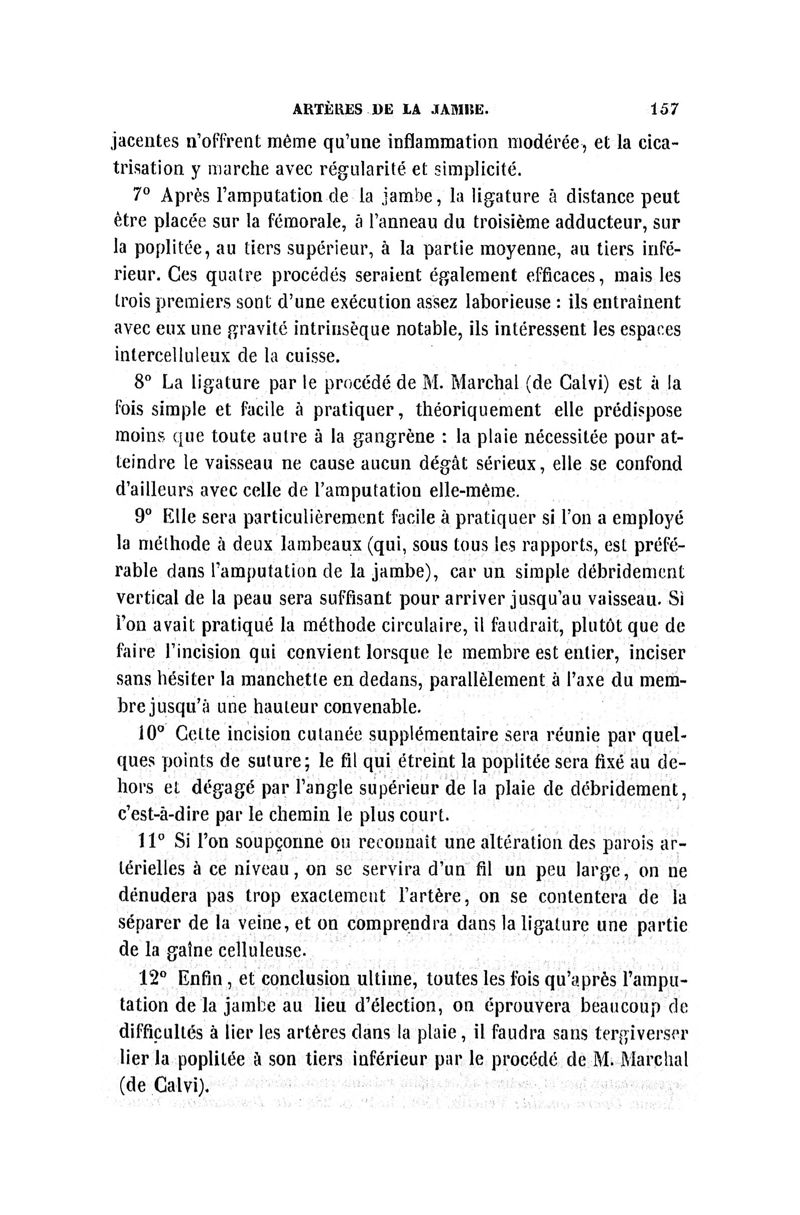 ARTÈRES DE LA JAMBE. 157

jacentes n'offrent même qu'une inflammation modérée, et la cicatrisation y marche avec régularité et simplicité.

7° Après l'amputation de la jambe, la ligature à distance peut être placée sur la fémorale, à l'anneau du troisième adducteur, sur la poplitée, au tiers supérieur, à la partie moyenne, au tiers inférieur. Ces quatre procédés seraient également efficaces, mais les trois premiers sont d'une exécution assez laborieuse : ils entraînent avec eux une gravité intrinsèque notable, ils intéressent les espaces intercelluleux de la cuisse.

8° La ligature par le procédé de M. Marchal (de Calvi) est à la fois simple et facile à pratiquer, théoriquement elle prédispose moins que toute autre à la gangrène : la plaie nécessitée pour atteindre le vaisseau ne cause aucun dégât sérieux, elle se confond d'ailleurs avec celle de l'amputation elle-même.

9° Elle sera particulièrement facile à pratiquer si l'on a employé la méthode à deux lambeaux (qui, sous tous les rapports, est préférable dans l'amputation de la jambe), car un simple débridement vertical de la peau sera suffisant pour arriver jusqu'au vaisseau. Si l'on avait pratiqué la méthode circulaire, il faudrait, plutôt que de faire l'incision qui convient lorsque le membre est entier, inciser sans hésiter la manchette en dedans, parallèlement à l'axe du membre jusqu'à une hauteur convenable.

10° Cette incision cutanée supplémentaire sera réunie par quelques points de suture; le fil qui étreint la poplitée sera fixé au dehors et dégagé par l'angle supérieur de la plaie de débridement, c'est-à-dire par le chemin le plus court.

11° Si l'on soupçonne ou reconnaît une altération des parois artérielles à ce niveau, on se servira d'un fil un peu large, on ne dénudera pas trop exactement l'artère, on se contentera de la séparer de la veine, et on comprendra dans la ligature une partie de la gaîne celluleuse.

12° Enfin, et conclusion ultime, toutes les fois qu'après l'amputation de la jambe au lieu d'élection, on éprouvera beaucoup de difficultés à lier les artères dans la plaie, il faudra sans tergiverser lier la poplitée à son tiers inférieur par le procédé de M. Marchal (de Calvi).